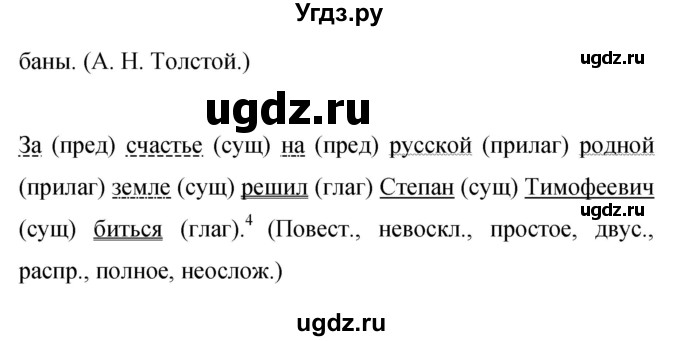 Угдз.ру

баны. (А. Н. Толстой.)

ugdz.ru

ugdz.ru

За (пред) счастье (сущ) на (пред) русской (прилаг) родной (прилаг) земле (сущ) решил (глаг) Степан (сущ) Тимофеевич (сущ) биться (глаг).$^4$ (Повест., невоскл., простое, двус., распр., полное, неослож.)

ugdz.ru

ugdz.ru